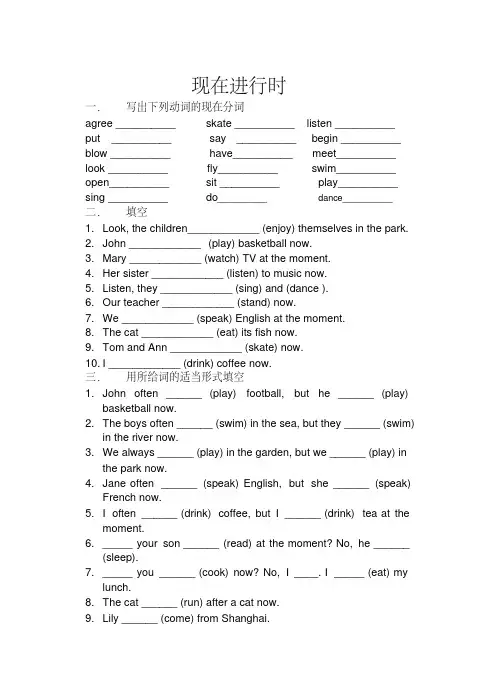 现在进行时

一. 写出下列动词的现在分词

agree ____ skate ____ listen ____
put ____ say ____ begin ____
blow ____ have____ meet____
look ____ fly____ swim____
open____ sit ____ play____
sing ____ do____ dance____

二. 填空

1. Look, the children____ (enjoy) themselves in the park.
2. John ____ (play) basketball now.
3. Mary ____ (watch) TV at the moment.
4. Her sister ____ (listen) to music now.
5. Listen, they ____ (sing) and (dance ).
6. Our teacher ____ (stand) now.
7. We ____ (speak) English at the moment.
8. The cat ____ (eat) its fish now.
9. Tom and Ann ____ (skate) now.
10. I ____ (drink) coffee now.

三. 用所给词的适当形式填空

1. John often ____ (play) football, but he ____ (play) basketball now.
2. The boys often ____ (swim) in the sea, but they ____ (swim) in the river now.
3. We always ____ (play) in the garden, but we ____ (play) in the park now.
4. Jane often ____ (speak) English, but she ____ (speak) French now.
5. I often ____ (drink) coffee, but I ____ (drink) tea at the moment.
6. ____ your son ____ (read) at the moment? No, he ____ (sleep).
7. ____ you ____ (cook) now? No, I ____. I ____ (eat) my lunch.
8. The cat ____ (run) after a cat now.
9. Lily ____ (come) from Shanghai.